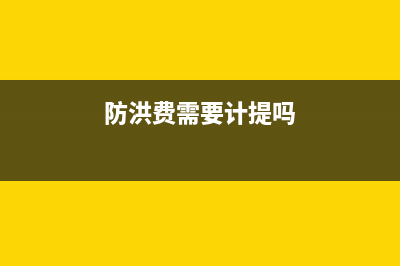 防洪费需要计提吗